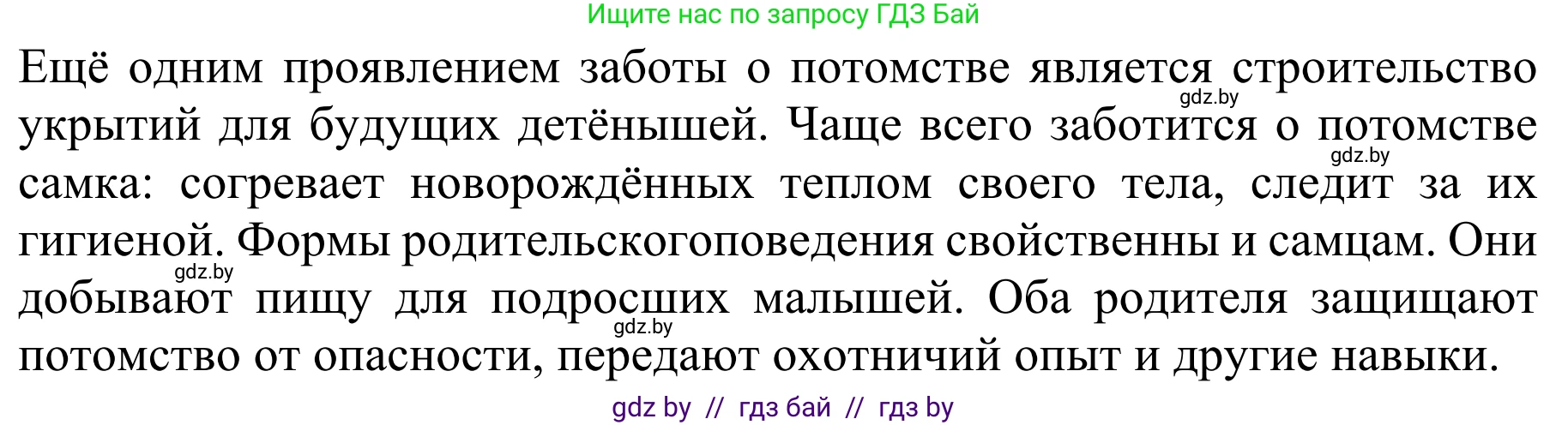 Ищите нас по запросу ГДЗ Бай

Ещё одним проявлением заботы о потомстве является строительство укрытий для будущих детёнышей. Чаще всего заботится о потомстве самка: согревает новорождённых теплом своего тела, следит за их гигиеной. Формы родительскогоповедения свойственны и самцам. Они добывают пищу для подросших малышей. Оба родителя защищают потомство от опасности, передают охотничий опыт и другие навыки.

gdz.by gdz.by gdz.by gdz.by

gdz by // гдз бай // гдз by